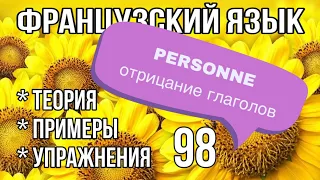 ФРАНЦУЗСКИЙ ЯЗЫК

PERSONNE
отрицание глаголов

* ТЕОРИЯ
* ПРИМЕРЫ
* УПРАЖНЕНИЯ

98